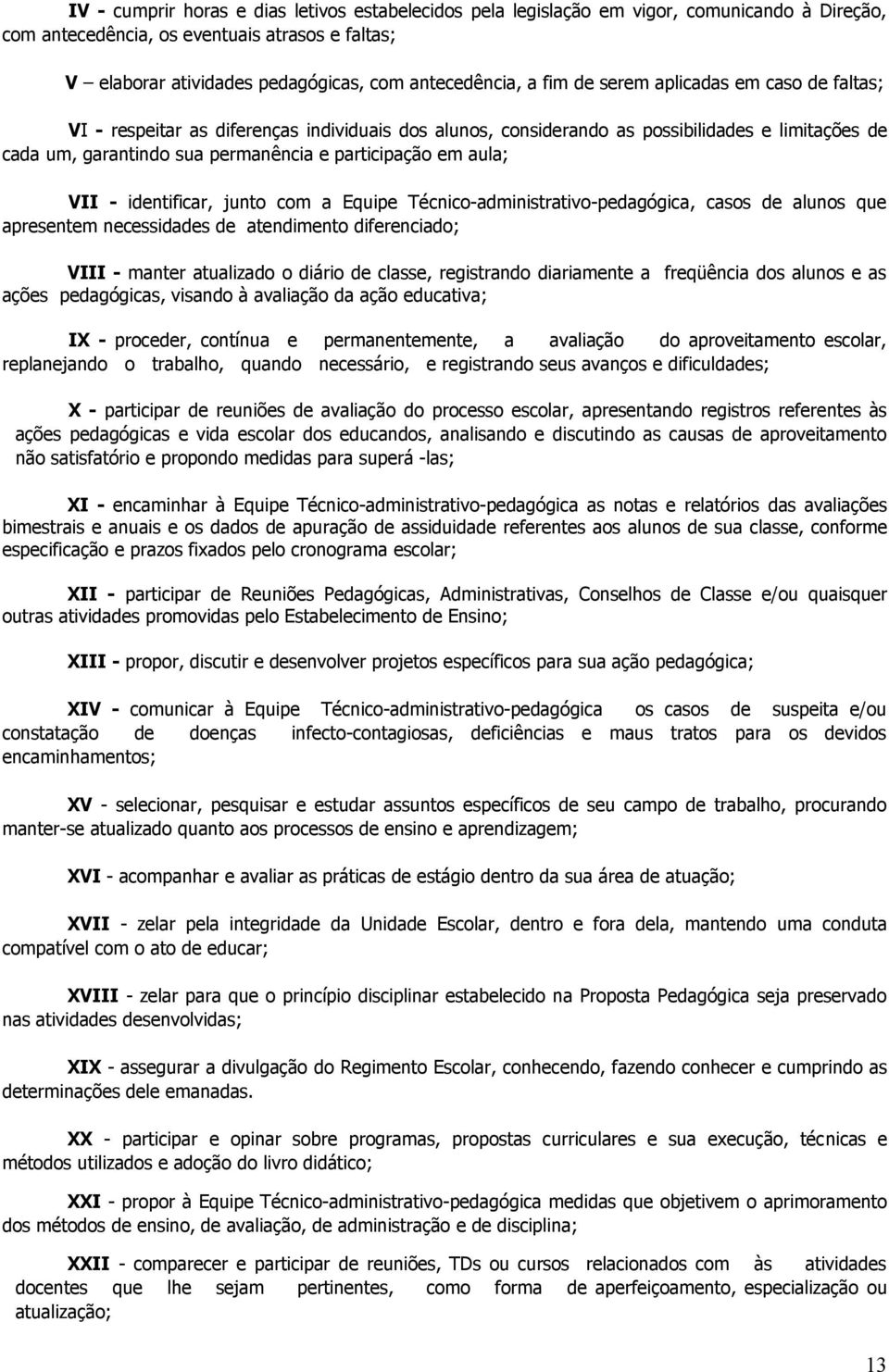 IV - cumprir horas e dias letivos estabelecidos pela legislação em vigor, comunicando à Direção, com antecedência, os eventuais atrasos e faltas;

V – elaborar atividades pedagógicas, com antecedência, a fim de serem aplicadas em caso de faltas;

VI - respeitar as diferenças individuais dos alunos, considerando as possibilidades e limitações de cada um, garantindo sua permanência e participação em aula;

VII - identificar, junto com a Equipe Técnico-administrativo-pedagógica, casos de alunos que apresentem necessidades de atendimento diferenciado;

VIII - manter atualizado o diário de classe, registrando diariamente a freqüência dos alunos e as ações pedagógicas, visando à avaliação da ação educativa;

IX - proceder, contínua e permanentemente, a avaliação do aproveitamento escolar, replanejando o trabalho, quando necessário, e registrando seus avanços e dificuldades;

X - participar de reuniões de avaliação do processo escolar, apresentando registros referentes às ações pedagógicas e vida escolar dos educandos, analisando e discutindo as causas de aproveitamento não satisfatório e propondo medidas para superá -las;

XI - encaminhar à Equipe Técnico-administrativo-pedagógica as notas e relatórios das avaliações bimestrais e anuais e os dados de apuração de assiduidade referentes aos alunos de sua classe, conforme especificação e prazos fixados pelo cronograma escolar;

XII - participar de Reuniões Pedagógicas, Administrativas, Conselhos de Classe e/ou quaisquer outras atividades promovidas pelo Estabelecimento de Ensino;

XIII - propor, discutir e desenvolver projetos específicos para sua ação pedagógica;

XIV - comunicar à Equipe Técnico-administrativo-pedagógica os casos de suspeita e/ou constatação de doenças infecto-contagiosas, deficiências e maus tratos para os devidos encaminhamentos;

XV - selecionar, pesquisar e estudar assuntos específicos de seu campo de trabalho, procurando manter-se atualizado quanto aos processos de ensino e aprendizagem;

XVI - acompanhar e avaliar as práticas de estágio dentro da sua área de atuação;

XVII - zelar pela integridade da Unidade Escolar, dentro e fora dela, mantendo uma conduta compatível com o ato de educar;

XVIII - zelar para que o princípio disciplinar estabelecido na Proposta Pedagógica seja preservado nas atividades desenvolvidas;

XIX - assegurar a divulgação do Regimento Escolar, conhecendo, fazendo conhecer e cumprindo as determinações dele emanadas.

XX - participar e opinar sobre programas, propostas curriculares e sua execução, técnicas e métodos utilizados e adoção do livro didático;

XXI - propor à Equipe Técnico-administrativo-pedagógica medidas que objetivem o aprimoramento dos métodos de ensino, de avaliação, de administração e de disciplina;

XXII - comparecer e participar de reuniões, TDs ou cursos relacionados com às atividades docentes que lhe sejam pertinentes, como forma de aperfeiçoamento, especialização ou atualização;

13